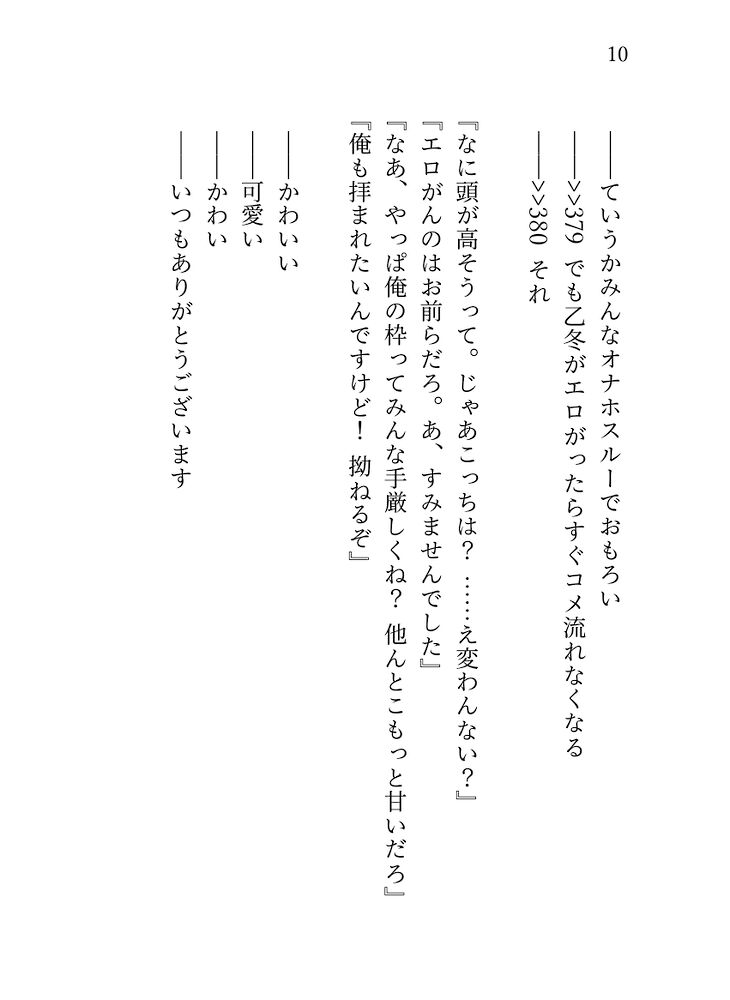 10

――ていうかみんなオナホスルーでおもろい
――>>379 でも乙冬がエロがったらすぐコメ流れなくなる
――>>380 それ

『なに頭が高そうって。じゃあこっちは？ ……え変わんない？』
『エロがんのはお前らだろ。あ、すみませんでした』
『なあ、やっぱ俺の枠ってみんな手厳しくね？ 他んとこもっと甘いだろ』
『俺も拝まれたいんですけど！ 拗ねるぞ』

――かわいい
――可愛い
――かわい
――いつもありがとうございます